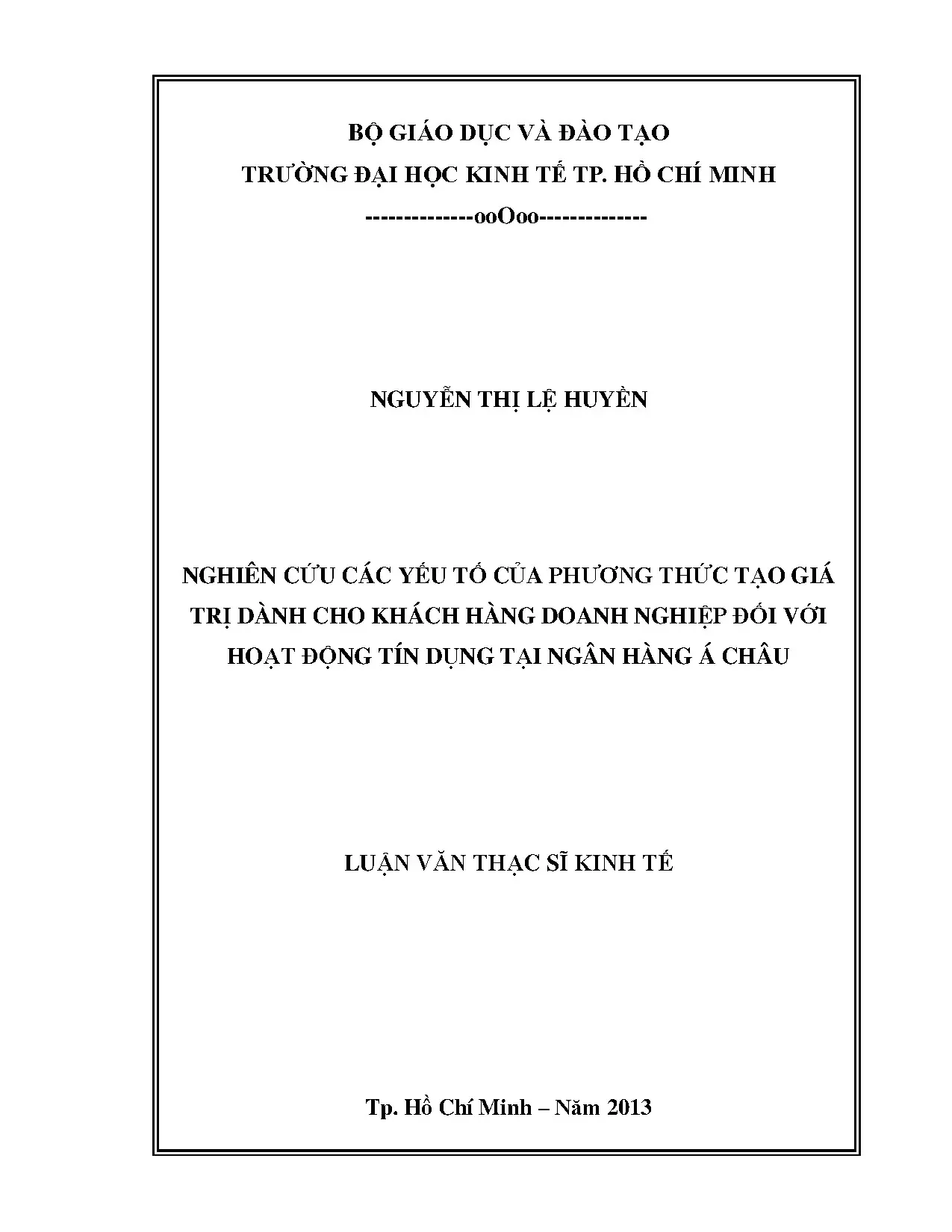 BỘ GIÁO DỤC VÀ ĐÀO TẠO
TRƯỜNG ĐẠI HỌC KINH TẾ TP. HỒ CHÍ MINH
--------------ooOoo--------------

NGUYỄN THỊ LỆ HUYỀN

NGHIÊN CỨU CÁC YẾU TỐ CỦA PHƯƠNG THỨC TẠO GIÁ TRỊ DÀNH CHO KHÁCH HÀNG DOANH NGHIỆP ĐỐI VỚI HOẠT ĐỘNG TÍN DỤNG TẠI NGÂN HÀNG Á CHÂU

LUẬN VĂN THẠC SĨ KINH TẾ

Tp. Hồ Chí Minh – Năm 2013